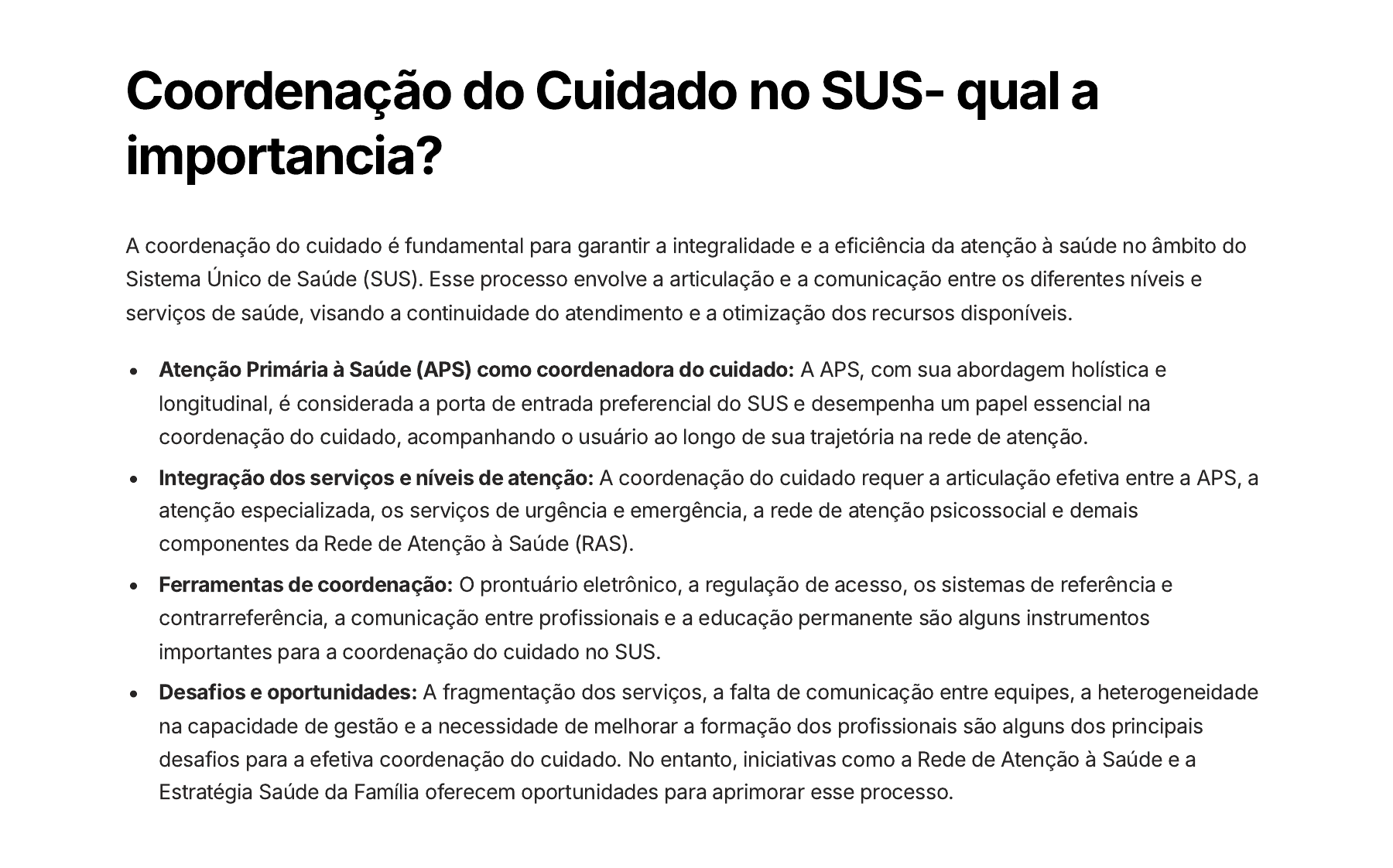 Coordenação do Cuidado no SUS- qual a importancia?

A coordenação do cuidado é fundamental para garantir a integralidade e a eficiência da atenção à saúde no âmbito do Sistema Único de Saúde (SUS). Esse processo envolve a articulação e a comunicação entre os diferentes níveis e serviços de saúde, visando a continuidade do atendimento e a otimização dos recursos disponíveis.

• Atenção Primária à Saúde (APS) como coordenadora do cuidado: A APS, com sua abordagem holística e longitudinal, é considerada a porta de entrada preferencial do SUS e desempenha um papel essencial na coordenação do cuidado, acompanhando o usuário ao longo de sua trajetória na rede de atenção.
• Integração dos serviços e níveis de atenção: A coordenação do cuidado requer a articulação efetiva entre a APS, a atenção especializada, os serviços de urgência e emergência, a rede de atenção psicossocial e demais componentes da Rede de Atenção à Saúde (RAS).
• Ferramentas de coordenação: O prontuário eletrônico, a regulação de acesso, os sistemas de referência e contrarreferência, a comunicação entre profissionais e a educação permanente são alguns instrumentos importantes para a coordenação do cuidado no SUS.
• Desafios e oportunidades: A fragmentação dos serviços, a falta de comunicação entre equipes, a heterogeneidade na capacidade de gestão e a necessidade de melhorar a formação dos profissionais são alguns dos principais desafios para a efetiva coordenação do cuidado. No entanto, iniciativas como a Rede de Atenção à Saúde e a Estratégia Saúde da Família oferecem oportunidades para aprimorar esse processo.